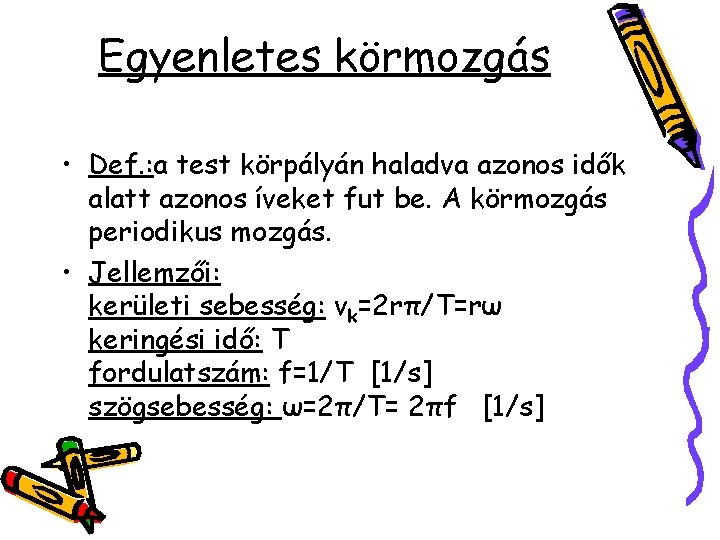 Egyenletes körmozgás

• Def.:a test körpályán haladva azonos idők alatt azonos íveket fut be. A körmozgás periodikus mozgás.

• Jellemzői:
kerületi sebesség: $v_k=2r\pi/T=r\omega$
keringési idő: T
fordulatszám: $f=1/T$ [1/s]
szögsebesség: $\omega=2\pi/T= 2\pi f$ [1/s]